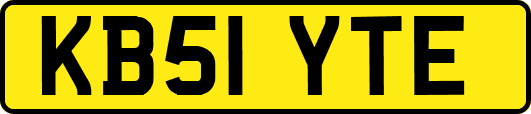 KB51 YTE